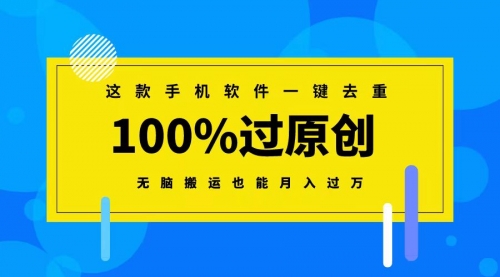 这款手机软件一键去重

100%过原创

无脑搬运也能月入过万